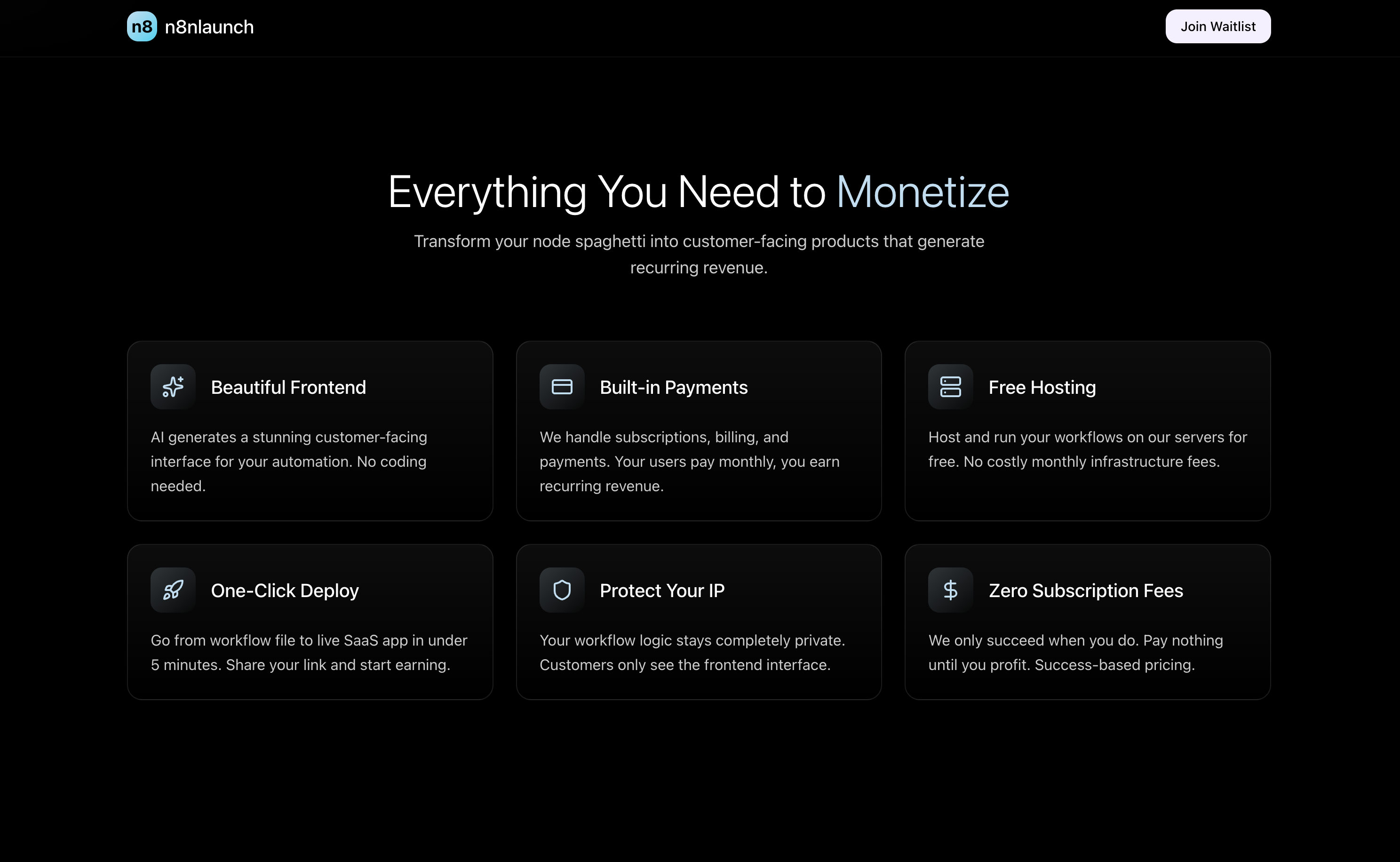 n8 n8nlaunch

Join Waitlist

Everything You Need to Monetize

Transform your node spaghetti into customer-facing products that generate recurring revenue.

Beautiful Frontend

AI generates a stunning customer-facing interface for your automation. No coding needed.

Built-in Payments

We handle subscriptions, billing, and payments. Your users pay monthly, you earn recurring revenue.

Free Hosting

Host and run your workflows on our servers for free. No costly monthly infrastructure fees.

One-Click Deploy

Go from workflow file to live SaaS app in under 5 minutes. Share your link and start earning.

Protect Your IP

Your workflow logic stays completely private. Customers only see the frontend interface.

Zero Subscription Fees

We only succeed when you do. Pay nothing until you profit. Success-based pricing.